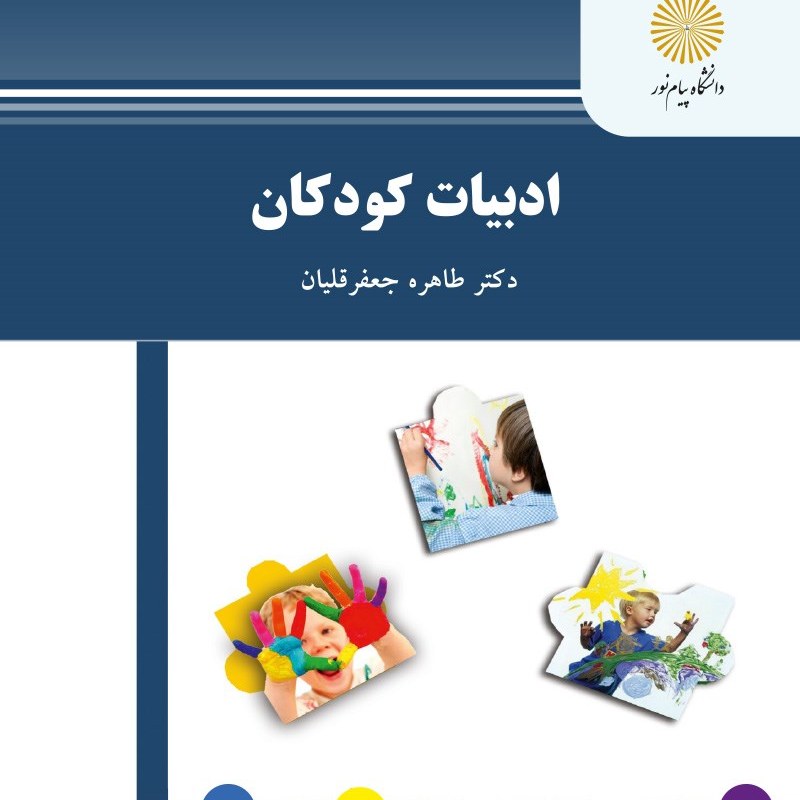 دانشگاه پیام نور

ادبیات کودکان

دکتر طاهره جعفرقلیان